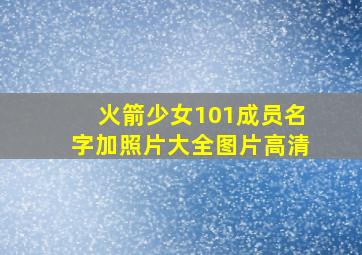 火箭少女101成员名字加照片大全图片高清